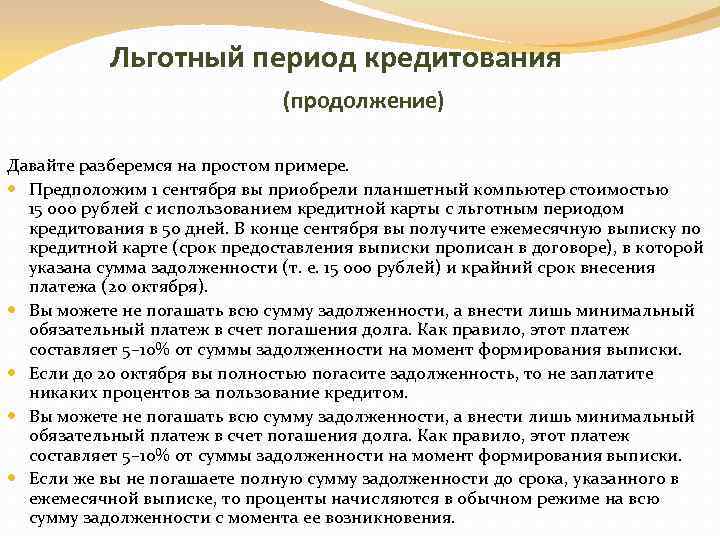 Льготный период кредитования

(продолжение)

Давайте разберемся на простом примере.

• Предположим 1 сентября вы приобрели планшетный компьютер стоимостью 15 000 рублей с использованием кредитной карты с льготным периодом кредитования в 50 дней. В конце сентября вы получите ежемесячную выписку по кредитной карте (срок предоставления выписки прописан в договоре), в которой указана сумма задолженности (т. е. 15 000 рублей) и крайний срок внесения платежа (20 октября).

• Вы можете не погашать всю сумму задолженности, а внести лишь минимальный обязательный платеж в счет погашения долга. Как правило, этот платеж составляет 5–10% от суммы задолженности на момент формирования выписки.

• Если до 20 октября вы полностью погасите задолженность, то не заплатите никаких процентов за пользование кредитом.

• Вы можете не погашать всю сумму задолженности, а внести лишь минимальный обязательный платеж в счет погашения долга. Как правило, этот платеж составляет 5–10% от суммы задолженности на момент формирования выписки.

• Если же вы не погашаете полную сумму задолженности до срока, указанного в ежемесячной выписке, то проценты начисляются в обычном режиме на всю сумму задолженности с момента ее возникновения.